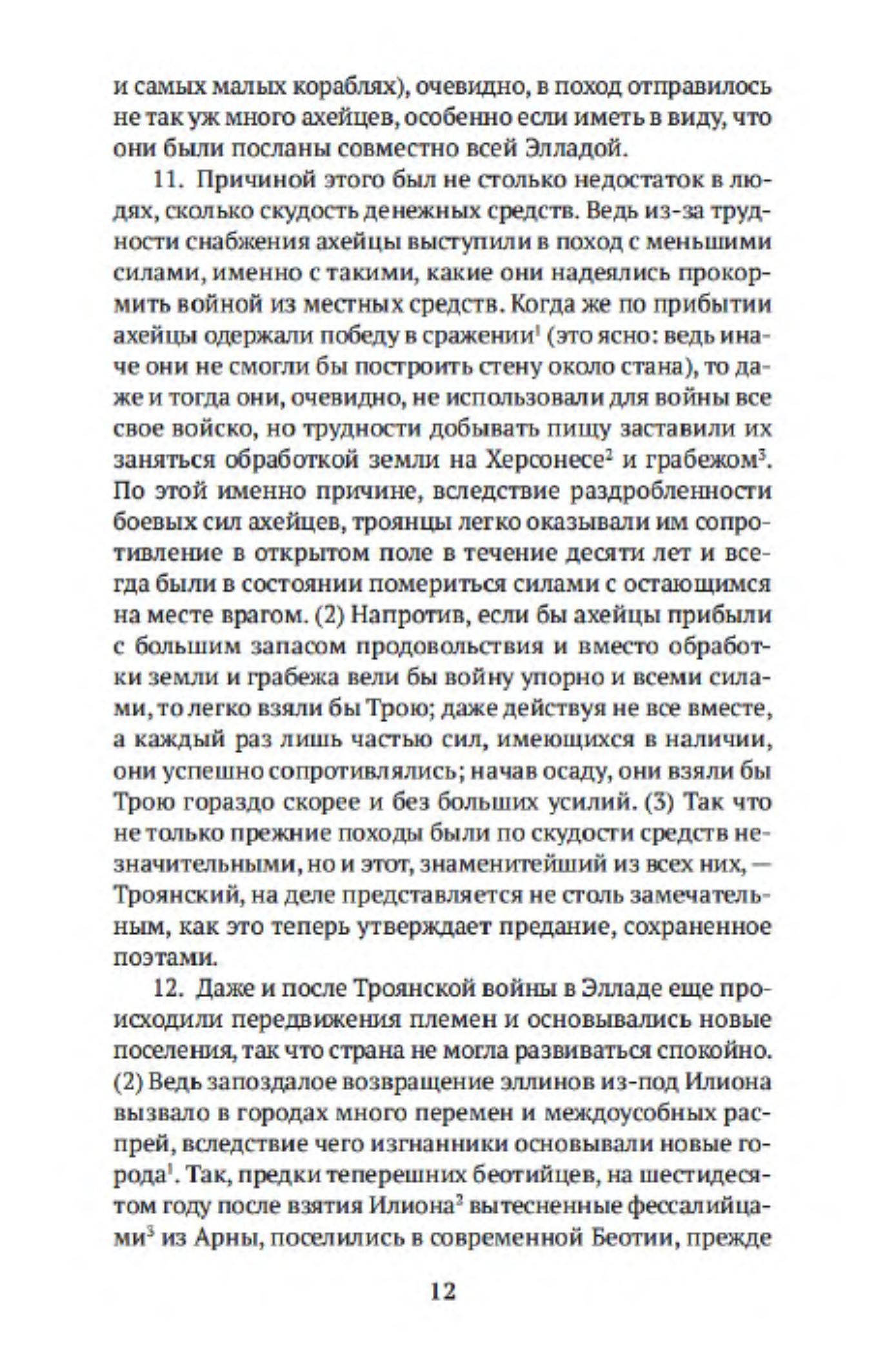 и самых малых кораблях), очевидно, в поход отправилось не так уж много ахейцев, особенно если иметь в виду, что они были посланы совместно всей Элладой.

11. Причиной этого был не столько недостаток в людях, сколько скудость денежных средств. Ведь из-за трудности снабжения ахейцы выступили в поход с меньшими силами, именно с такими, какие они надеялись прокормить войной из местных средств. Когда же по прибытии ахейцы одержали победу в сражении$^1$ (это ясно: ведь иначе они не смогли бы построить стену около стана), то даже и тогда они, очевидно, не использовали для войны все свое войско, но трудности добывать пищу заставили их заняться обработкой земли на Херсонесе$^2$ и грабежом$^3$. По этой именно причине, вследствие раздробленности боевых сил ахейцев, троянцы легко оказывали им сопротивление в открытом поле в течение десяти лет и всегда были в состоянии помериться силами с остающимся на месте врагом. (2) Напротив, если бы ахейцы прибыли с большим запасом продовольствия и вместо обработки земли и грабежа вели бы войну упорно и всеми силами, то легко взяли бы Трою; даже действуя не все вместе, а каждый раз лишь частью сил, имеющихся в наличии, они успешно сопротивлялись; начав осаду, они взяли бы Трою гораздо скорее и без больших усилий. (3) Так что не только прежние походы были по скудости средств незначительными, но и этот, знаменитейший из всех них, — Троянский, на деле представляется не столь замечательным, как это теперь утверждает предание, сохраненное поэтами.

12. Даже и после Троянской войны в Элладе еще происходили передвижения племен и основывались новые поселения, так что страна не могла развиваться спокойно. (2) Ведь запоздалое возвращение эллинов из-под Илиона вызвало в городах много перемен и междоусобных распрей, вследствие чего изгнанники основывали новые города$^1$. Так, предки теперешних беотийцев, на шестидесятом году после взятия Илиона$^2$ вытесненные фессалийцами$^3$ из Арны, поселились в современной Беотии, прежде

12